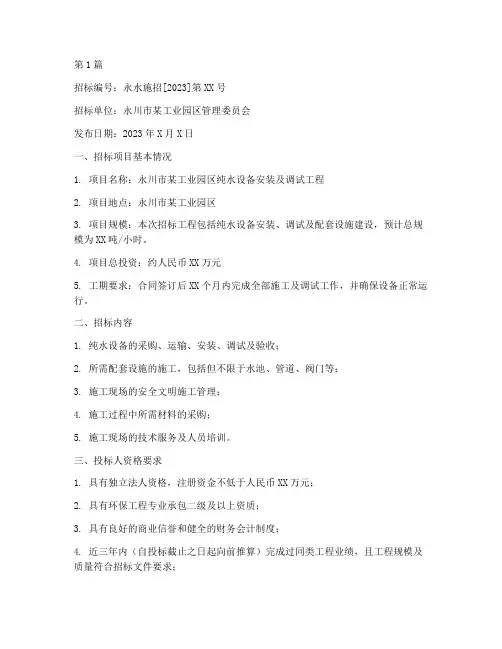 第1篇

招标编号：永水施招[2023]第XX号

招标单位：永川市某工业园区管理委员会

发布日期：2023年X月X日

一、招标项目基本情况

1. 项目名称：永川市某工业园区纯水设备安装及调试工程

2. 项目地点：永川市某工业园区

3. 项目规模：本次招标工程包括纯水设备安装、调试及配套设施建设，预计总规模为XX吨/小时。

4. 项目总投资：约人民币XX万元

5. 工期要求：合同签订后XX个月内完成全部施工及调试工作，并确保设备正常运行。

二、招标内容

1. 纯水设备的采购、运输、安装、调试及验收；

2. 所需配套设施的施工，包括但不限于水池、管道、阀门等；

3. 施工现场的安全文明施工管理；

4. 施工过程中所需材料的采购；

5. 施工现场的技术服务及人员培训。

三、投标人资格要求

1. 具有独立法人资格，注册资金不低于人民币XX万元；

2. 具有环保工程专业承包二级及以上资质；

3. 具有良好的商业信誉和健全的财务会计制度；

4. 近三年内（自投标截止之日起向前推算）完成过同类工程业绩，且工程规模及质量符合招标文件要求；